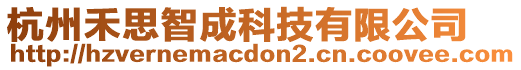 杭州禾思智成科技有限公司
http://hzvernemacdon2.cn.coovee.com